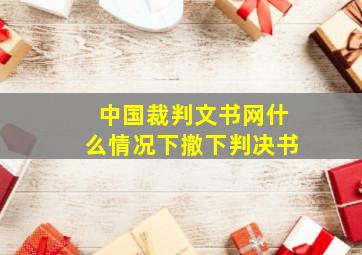 中国裁判文书网什么情况下撤下判决书